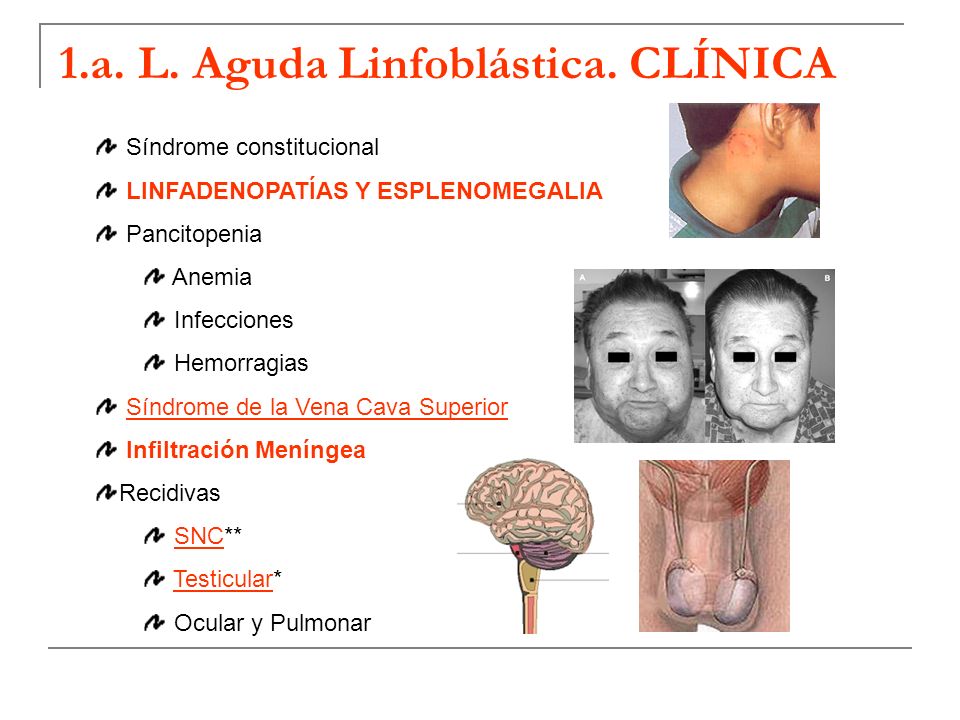 1.a. L. Aguda Linfoblástica. CLÍNICA

Síndrome constitucional

LINFADENOPATÍAS Y ESPLENOMEGALIA

Pancitopenia

Anemia

Infecciones

Hemorragias

Síndrome de la Vena Cava Superior

Infiltración Meníngea

Recidivas

SNC**

Testicular*

Ocular y Pulmonar

A

B